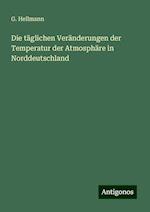 G. Hellmann

Die täglichen Veränderungen der Temperatur der Atmosphäre in Norddeutschland

Antigonos